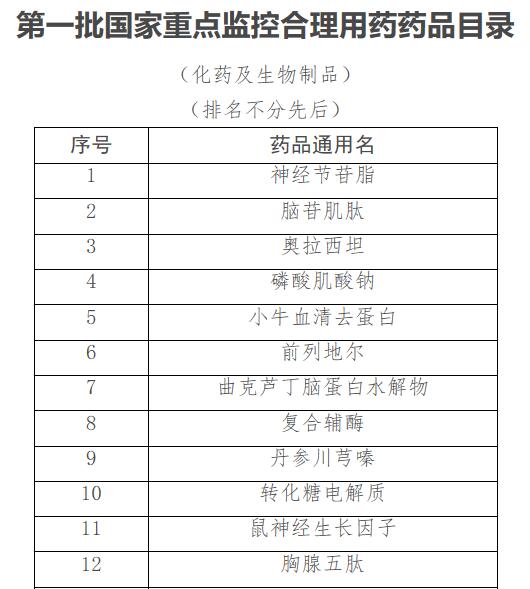 第一批国家重点监控合理用药药品目录

（化药及生物制品）

（排名不分先后）

| 序号 | 药品通用名 |
|---|---|
| 1 | 神经节苷脂 |
| 2 | 脑苷肌肽 |
| 3 | 奥拉西坦 |
| 4 | 磷酸肌酸钠 |
| 5 | 小牛血清去蛋白 |
| 6 | 前列地尔 |
| 7 | 曲克芦丁脑蛋白水解物 |
| 8 | 复合辅酶 |
| 9 | 丹参川芎嗪 |
| 10 | 转化糖电解质 |
| 11 | 鼠神经生长因子 |
| 12 | 胸腺五肽 |